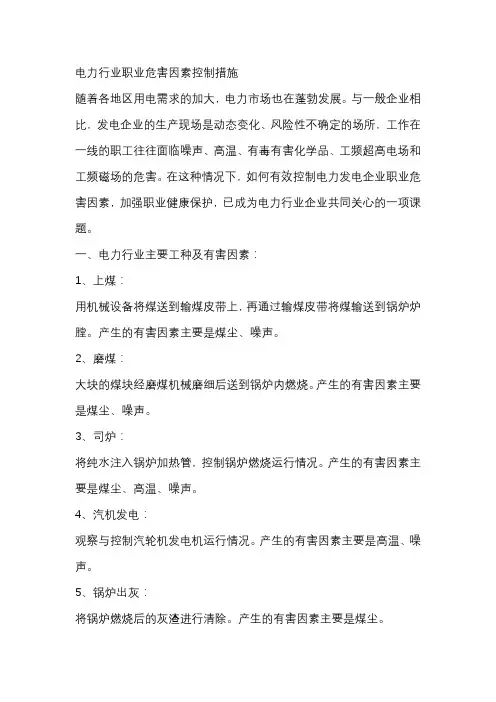 电力行业职业危害因素控制措施

随着各地区用电需求的加大，电力市场也在蓬勃发展。与一般企业相比，发电企业的生产现场是动态变化、风险性不确定的场所，工作在一线的职工往往面临噪声、高温、有毒有害化学品、工频超高电场和工频磁场的危害。在这种情况下，如何有效控制电力发电企业职业危害因素，加强职业健康保护，已成为电力行业企业共同关心的一项课题。

一、电力行业主要工种及有害因素：

1、上煤：

用机械设备将煤送到输煤皮带上，再通过输煤皮带将煤输送到锅炉炉膛。产生的有害因素主要是煤尘、噪声。

2、磨煤：

大块的煤块经磨煤机械磨细后送到锅炉内燃烧。产生的有害因素主要是煤尘、噪声。

3、司炉：

将纯水注入锅炉加热管，控制锅炉燃烧运行情况。产生的有害因素主要是煤尘、高温、噪声。

4、汽机发电：

观察与控制汽轮机发电机运行情况。产生的有害因素主要是高温、噪声。

5、锅炉出灰：

将锅炉燃烧后的灰渣进行清除。产生的有害因素主要是煤尘。